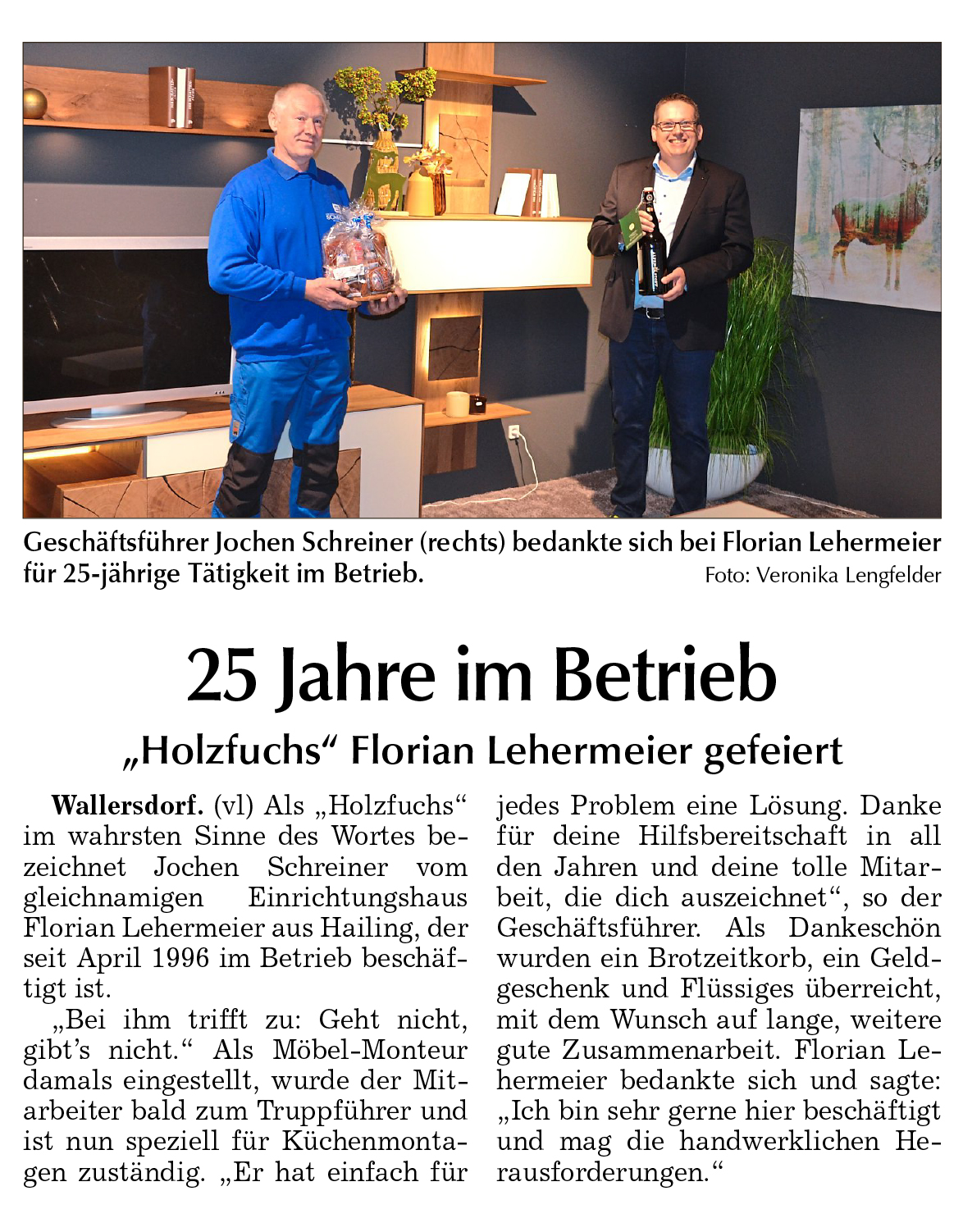 Geschäftsführer Jochen Schreiner (rechts) bedankte sich bei Florian Lehermeier für 25-jährige Tätigkeit im Betrieb.

Foto: Veronika Lengfelder

25 Jahre im Betrieb

„Holzfuchs“ Florian Lehermeier gefeiert

Wallersdorf. (vl) Als „Holzfuchs“ im wahrsten Sinne des Wortes bezeichnet Jochen Schreiner vom gleichnamigen Einrichtungshaus Florian Lehermeier aus Hailing, der seit April 1996 im Betrieb beschäftigt ist.

„Bei ihm trifft zu: Geht nicht, gibt's nicht.“ Als Möbel-Monteur damals eingestellt, wurde der Mitarbeiter bald zum Truppführer und ist nun speziell für Küchenmontagen zuständig. „Er hat einfach für jedes Problem eine Lösung. Danke für deine Hilfsbereitschaft in all den Jahren und deine tolle Mitarbeit, die dich auszeichnet“, so der Geschäftsführer. Als Dankeschön wurden ein Brotzeitkorb, ein Geldgeschenk und Flüssiges überreicht, mit dem Wunsch auf lange, weitere gute Zusammenarbeit. Florian Lehermeier bedankte sich und sagte: „Ich bin sehr gerne hier beschäftigt und mag die handwerklichen Herausforderungen.“